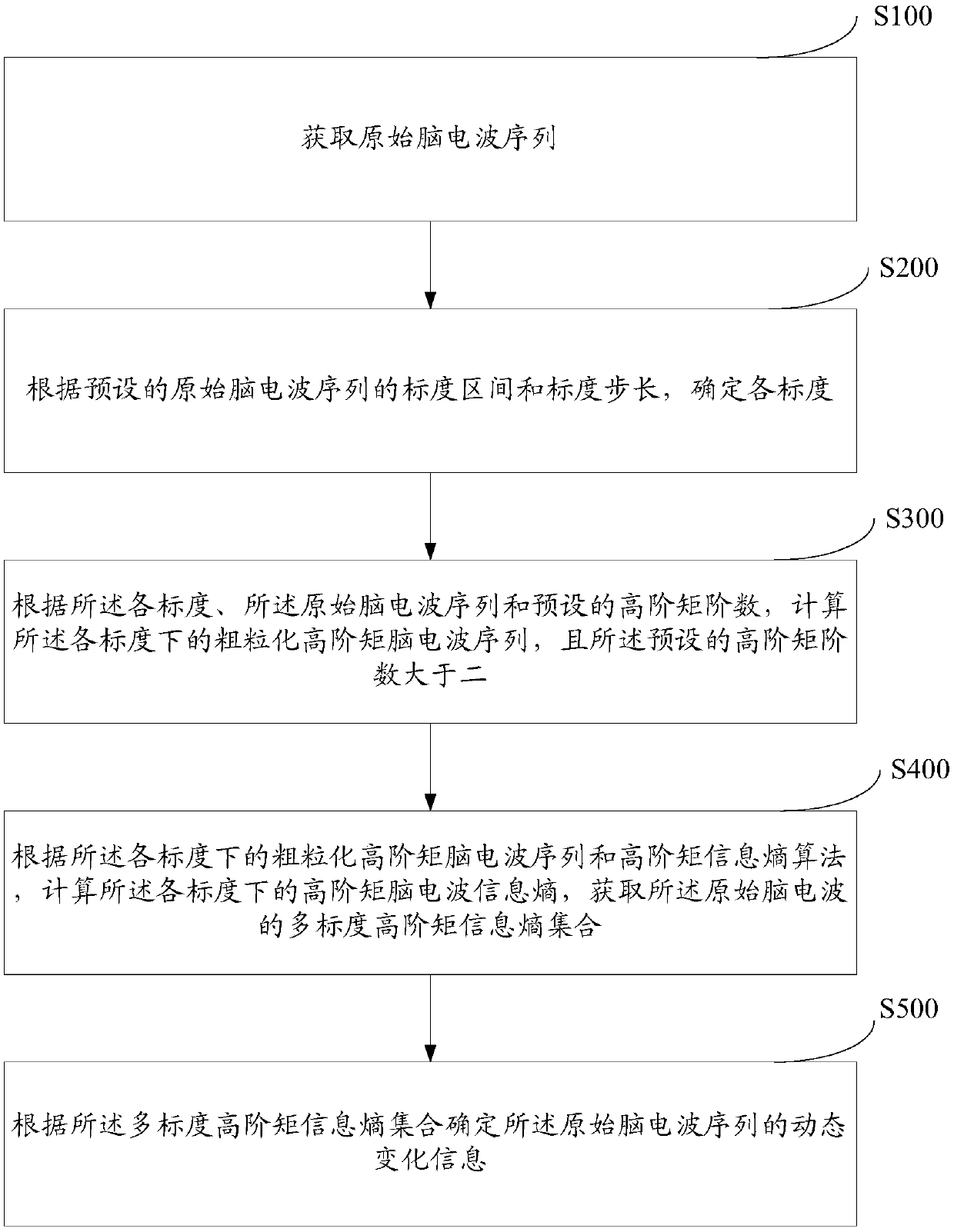 S100

获取原始脑电波序列

S200

根据预设的原始脑电波序列的标度区间和标度步长，确定各标度

S300

根据所述各标度、所述原始脑电波序列和预设的高阶矩阶数，计算所述各标度下的粗粒化高阶矩脑电波序列，且所述预设的高阶矩阶数大于二

S400

根据所述各标度下的粗粒化高阶矩脑电波序列和高阶矩信息熵算法，计算所述各标度下的高阶矩脑电波信息熵，获取所述原始脑电波的多标度高阶矩信息熵集合

S500

根据所述多标度高阶矩信息熵集合确定所述原始脑电波序列的动态变化信息